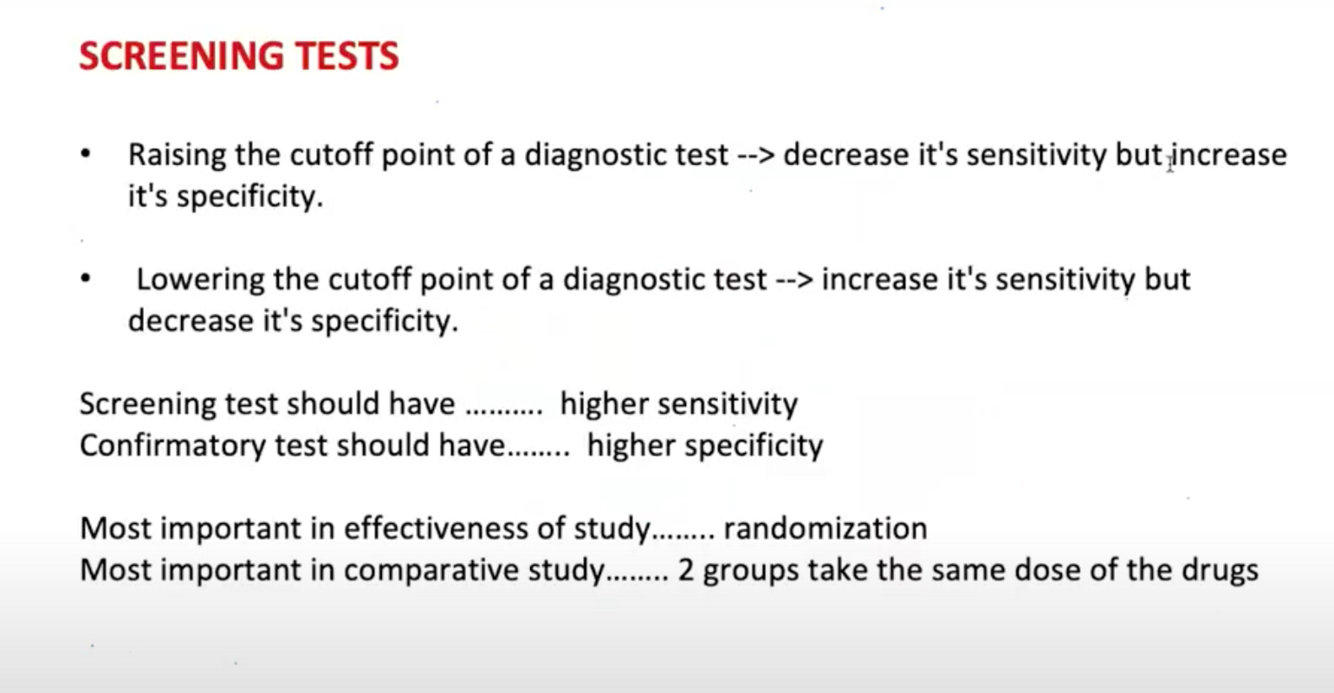 SCREENING TESTS

• Raising the cutoff point of a diagnostic test --> decrease it's sensitivity but increase it's specificity.

• Lowering the cutoff point of a diagnostic test --> increase it's sensitivity but decrease it's specificity.

Screening test should have .......... higher sensitivity
Confirmatory test should have........ higher specificity

Most important in effectiveness of study........ randomization
Most important in comparative study........ 2 groups take the same dose of the drugs